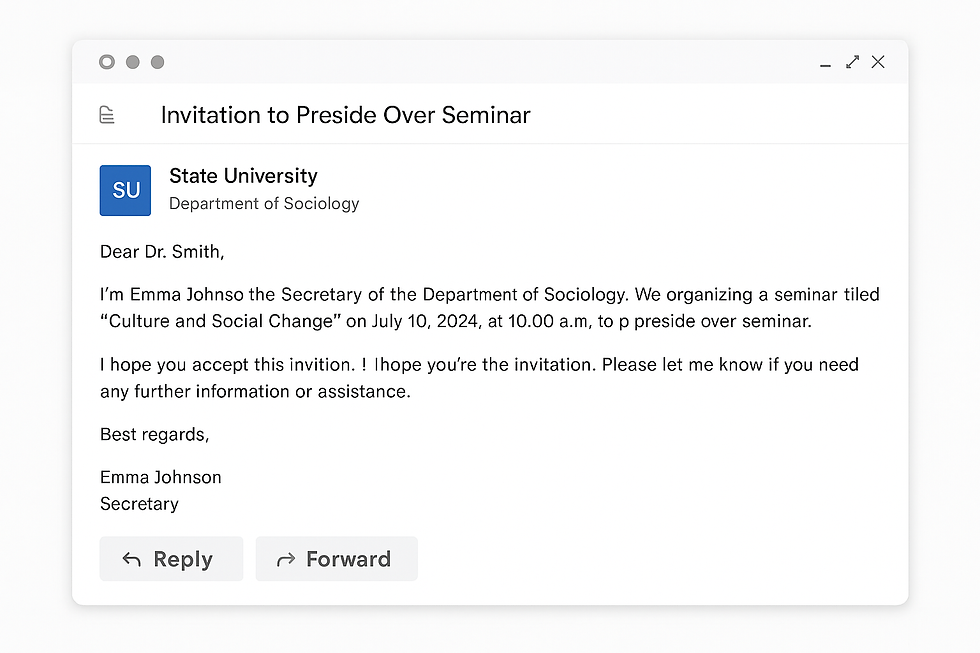 Invitation to Preside Over Seminar

SU

State University
Department of Sociology

Dear Dr. Smith,

I'm Emma Johnso the Secretary of the Department of Sociology. We organizing a seminar tiled "Culture and Social Change" on July 10, 2024, at 10.00 a.m, to p preside over seminar.

I hope you accept this invition. ! Ihope you're the invitation. Please let me know if you need any further information or assistance.

Best regards,

Emma Johnson
Secretary

Reply Forward